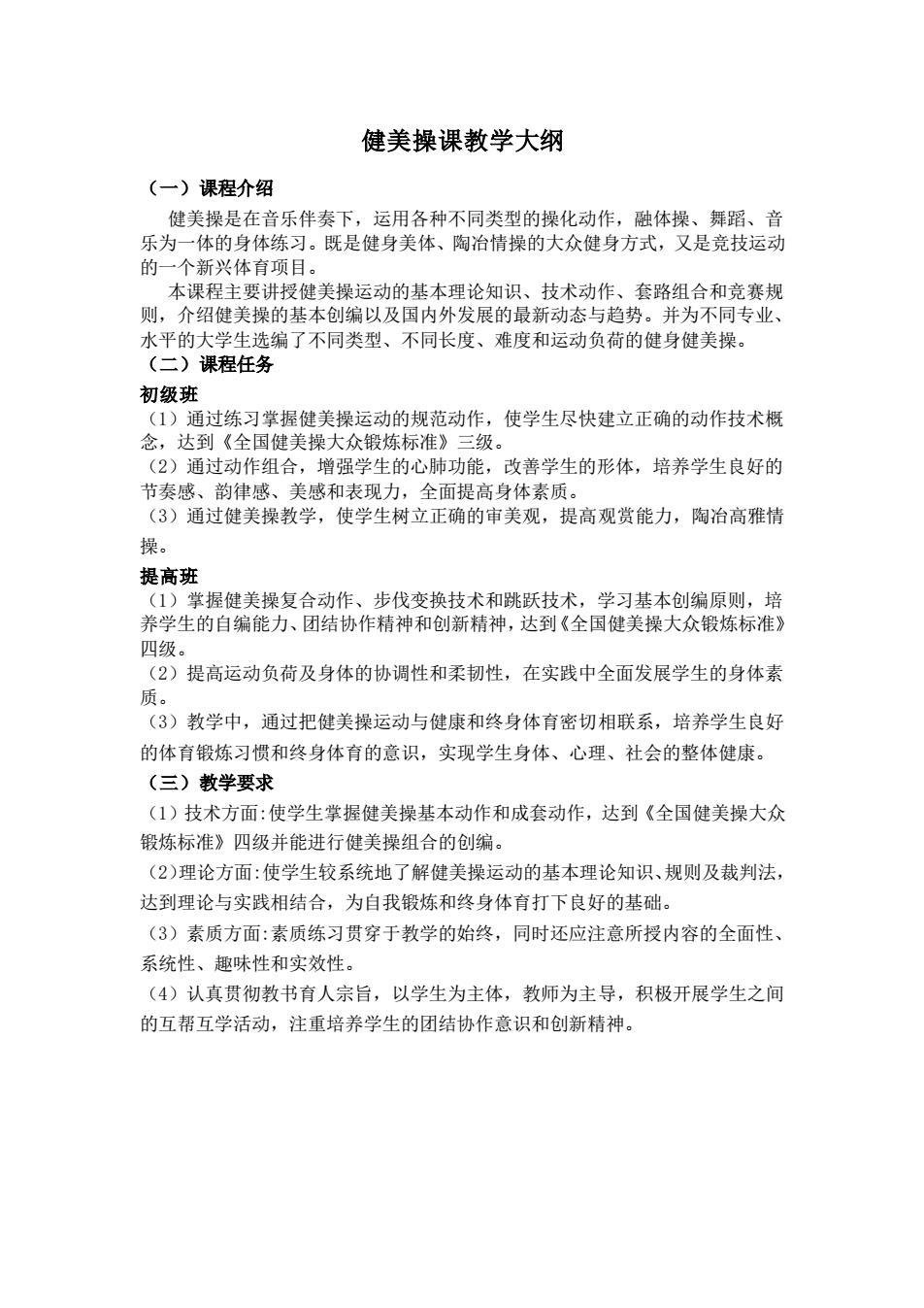 健美操课教学大纲

（一）课程介绍

健美操是在音乐伴奏下，运用各种不同类型的操化动作，融体操、舞蹈、音乐为一体的身体练习。既是健身美体、陶冶情操的大众健身方式，又是竞技运动的一个新兴体育项目。

本课程主要讲授健美操运动的基本理论知识、技术动作、套路组合和竞赛规则，介绍健美操的基本创编以及国内外发展的最新动态与趋势。并为不同专业、水平的大学生选编了不同类型、不同长度、难度和运动负荷的健身健美操。

（二）课程任务

初级班

（1）通过练习掌握健美操运动的规范动作，使学生尽快建立正确的动作技术概念，达到《全国健美操大众锻炼标准》三级。

（2）通过动作组合，增强学生的心肺功能，改善学生的形体，培养学生良好的节奏感、韵律感、美感和表现力，全面提高身体素质。

（3）通过健美操教学，使学生树立正确的审美观，提高观赏能力，陶冶高雅情操。

提高班

（1）掌握健美操复合动作、步伐变换技术和跳跃技术，学习基本创编原则，培养学生的自编能力、团结协作精神和创新精神，达到《全国健美操大众锻炼标准》四级。

（2）提高运动负荷及身体的协调性和柔韧性，在实践中全面发展学生的身体素质。

（3）教学中，通过把健美操运动与健康和终身体育密切相联系，培养学生良好的体育锻炼习惯和终身体育的意识，实现学生身体、心理、社会的整体健康。

（三）教学要求

（1）技术方面:使学生掌握健美操基本动作和成套动作，达到《全国健美操大众锻炼标准》四级并能进行健美操组合的创编。

（2）理论方面:使学生较系统地了解健美操运动的基本理论知识、规则及裁判法，达到理论与实践相结合，为自我锻炼和终身体育打下良好的基础。

（3）素质方面:素质练习贯穿于教学的始终，同时还应注意所授内容的全面性、系统性、趣味性和实效性。

（4）认真贯彻教书育人宗旨，以学生为主体，教师为主导，积极开展学生之间的互帮互学活动，注重培养学生的团结协作意识和创新精神。